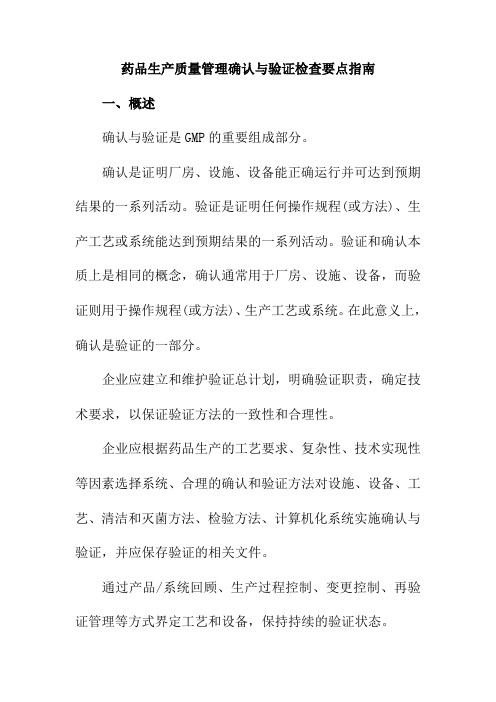 药品生产质量管理确认与验证检查要点指南

一、概述

确认与验证是GMP的重要组成部分。

确认是证明厂房、设施、设备能正确运行并可达到预期结果的一系列活动。验证是证明任何操作规程(或方法)、生产工艺或系统能达到预期结果的一系列活动。验证和确认本质上是相同的概念，确认通常用于厂房、设施、设备，而验证则用于操作规程(或方法)、生产工艺或系统。在此意义上，确认是验证的一部分。

企业应建立和维护验证总计划，明确验证职责，确定技术要求，以保证验证方法的一致性和合理性。

企业应根据药品生产的工艺要求、复杂性、技术实现性等因素选择系统、合理的确认和验证方法对设施、设备、工艺、清洁和灭菌方法、检验方法、计算机化系统实施确认与验证，并应保存验证的相关文件。

通过产品/系统回顾、生产过程控制、变更控制、再验证管理等方式界定工艺和设备，保持持续的验证状态。